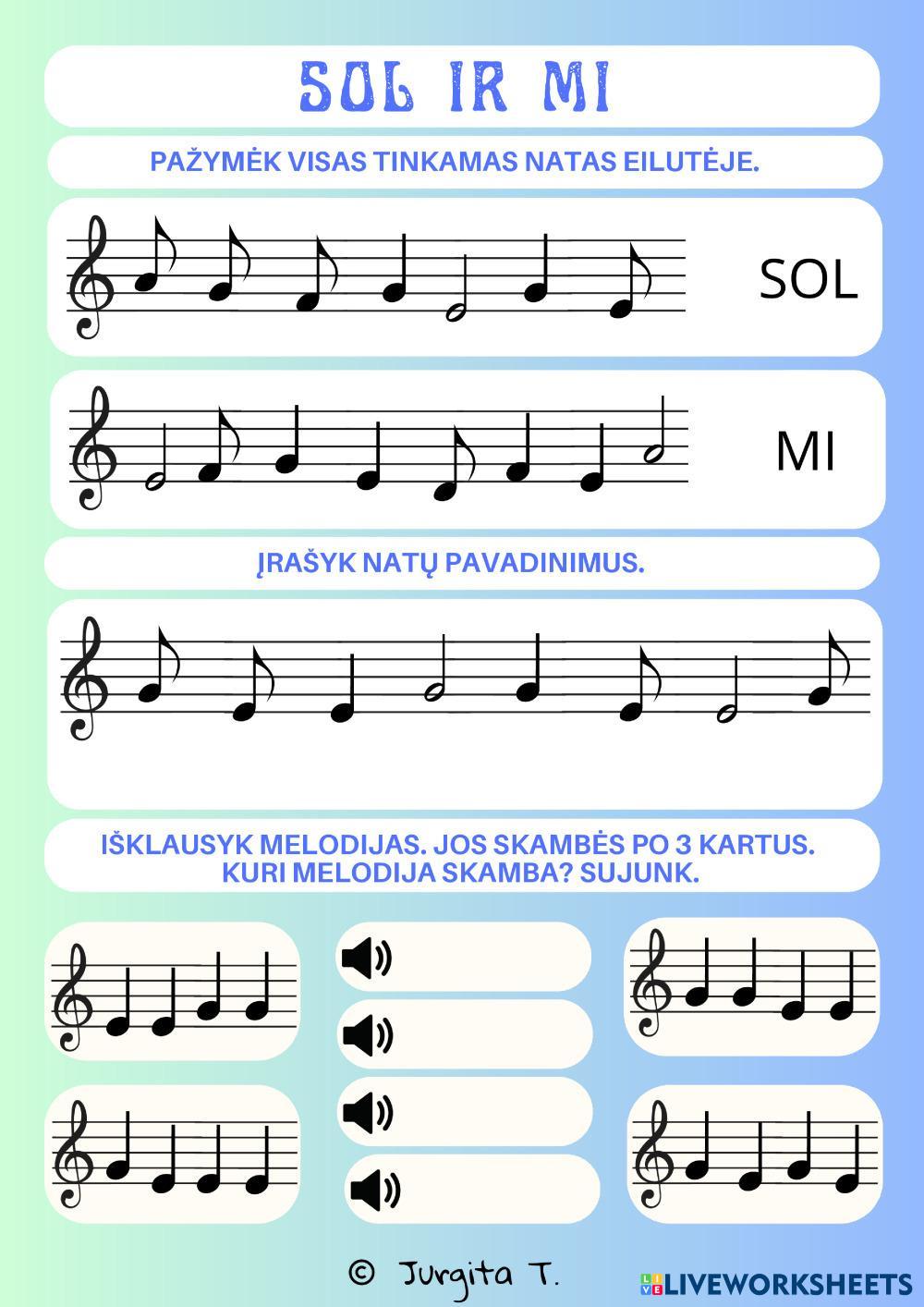 SOL IR MI

PAŽYMĖK VISAS TINKAMAS NATAS EILUTĖJE.

SOL

MI

ĮRAŠYK NATŲ PAVADINIMUS.

IŠKLAUSYK MELODIJAS. JOS SKAMBĖS PO 3 KARTUS. KURI MELODIJA SKAMBA? SUJUNK.

© Jurgita T.

LIVEWORKSHEETS